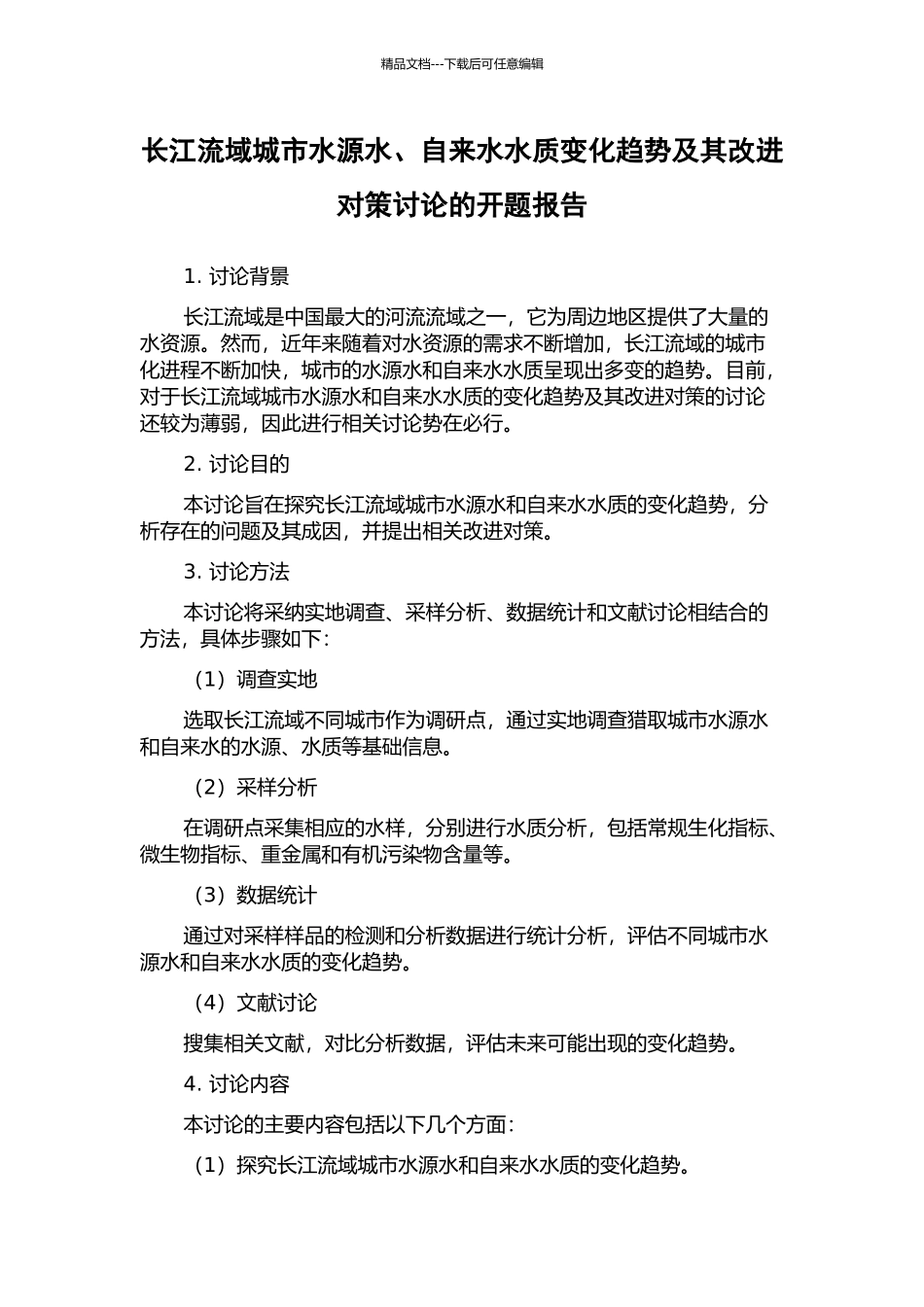 精品文档---下载后可任意编辑

长江流域城市水源水、自来水水质变化趋势及其改进对策讨论的开题报告

1. 讨论背景

长江流域是中国最大的河流流域之一，它为周边地区提供了大量的水资源。然而，近年来随着对水资源的需求不断增加，长江流域的城市化进程不断加快，城市的水源水和自来水水质呈现出多变的趋势。目前，对于长江流域城市水源水和自来水水质的变化趋势及其改进对策的讨论还较为薄弱，因此进行相关讨论势在必行。

2. 讨论目的

本讨论旨在探究长江流域城市水源水和自来水水质的变化趋势，分析存在的问题及其成因，并提出相关改进对策。

3. 讨论方法

本讨论将采纳实地调查、采样分析、数据统计和文献讨论相结合的方法，具体步骤如下：

（1）调查实地

选取长江流域不同城市作为调研点，通过实地调查猎取城市水源水和自来水的水源、水质等基础信息。

（2）采样分析

在调研点采集相应的水样，分别进行水质分析，包括常规生化指标、微生物指标、重金属和有机污染物含量等。

（3）数据统计

通过对采样样品的检测和分析数据进行统计分析，评估不同城市水源水和自来水水质的变化趋势。

（4）文献讨论

搜集相关文献，对比分析数据，评估未来可能出现的变化趋势。

4. 讨论内容

本讨论的主要内容包括以下几个方面：

（1）探究长江流域城市水源水和自来水水质的变化趋势。